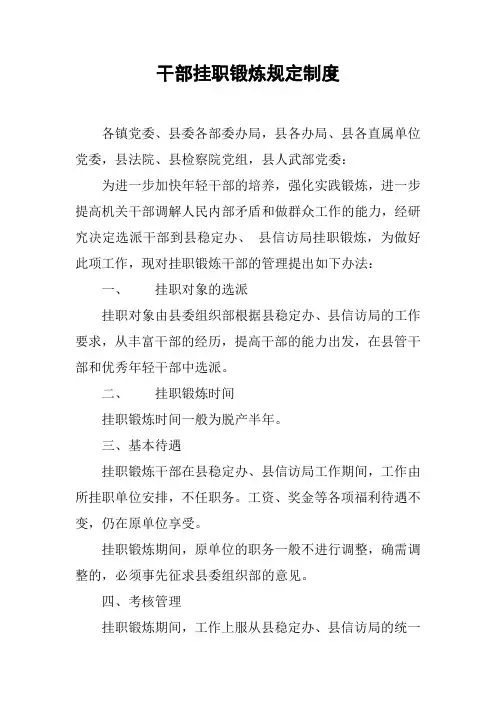 干部挂职锻炼规定制度

各镇党委、县委各部委办局，县各办局、县各直属单位党委，县法院、县检察院党组，县人武部党委：

为进一步加快年轻干部的培养，强化实践锻炼，进一步提高机关干部调解人民内部矛盾和做群众工作的能力，经研究决定选派干部到县稳定办、 县信访局挂职锻炼，为做好此项工作，现对挂职锻炼干部的管理提出如下办法：

一、　　挂职对象的选派

挂职对象由县委组织部根据县稳定办、县信访局的工作要求，从丰富干部的经历，提高干部的能力出发，在县管干部和优秀年轻干部中选派。

二、　　挂职锻炼时间

挂职锻炼时间一般为脱产半年。

三、基本待遇

挂职锻炼干部在县稳定办、县信访局工作期间，工作由所挂职单位安排，不任职务。工资、奖金等各项福利待遇不变，仍在原单位享受。

挂职锻炼期间，原单位的职务一般不进行调整，确需调整的，必须事先征求县委组织部的意见。

四、考核管理

挂职锻炼期间，工作上服从县稳定办、县信访局的统一